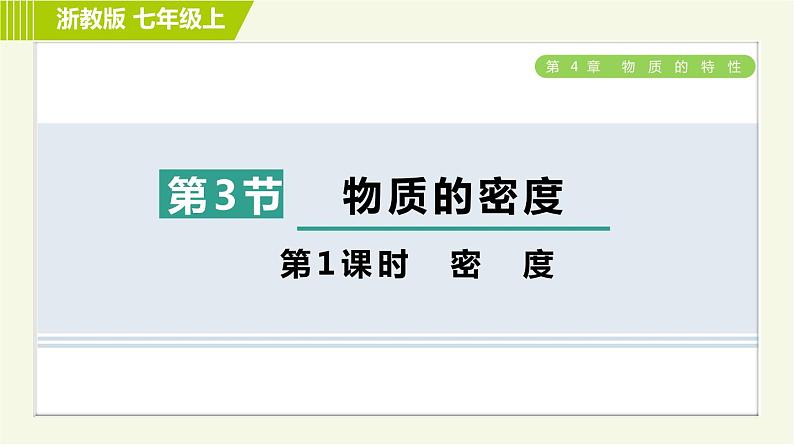 浙教版 七年级上

第 4 章 物 质 的 特 性

第3节 物质的密度

第1课时 密 度